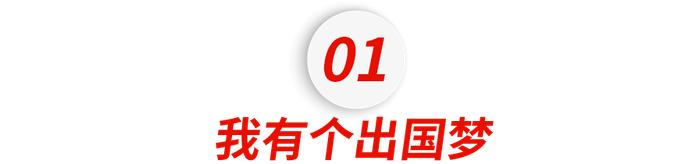 01

我有个出国梦